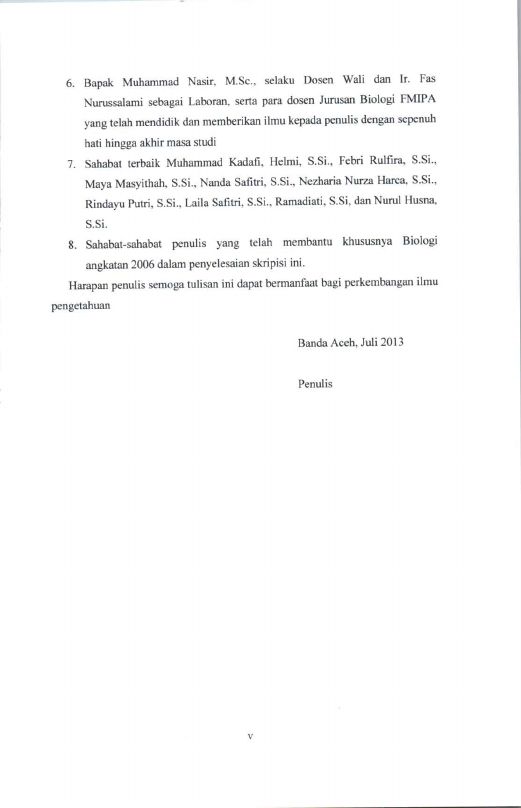 6. Bapak Muhammad Nasir, M.Sc., selaku Dosen Wali dan Ir. Fas Nurussalami sebagai Laboran, serta para dosen Jurusan Biologi FMIPA yang telah mendidik dan memberikan ilmu kepada penulis dengan sepenuh hati hingga akhir masa studi

7. Sahabat terbaik Muhammad Kadafi, Helmi, S.Si., Febri Rulfira, S.Si., Maya Masyithah, S.Si., Nanda Safitri, S.Si., Nezharia Nurza Harca, S.Si., Rindayu Putri, S.Si., Laila Safitri, S.Si., Ramadiati, S.Si, dan Nurul Husna, S.Si.

8. Sahabat-sahabat penulis yang telah membantu khususnya Biologi angkatan 2006 dalam penyelesaian skripisi ini.

Harapan penulis semoga tulisan ini dapat bermanfaat bagi perkembangan ilmu pengetahuan

Banda Aceh, Juli 2013

Penulis

v